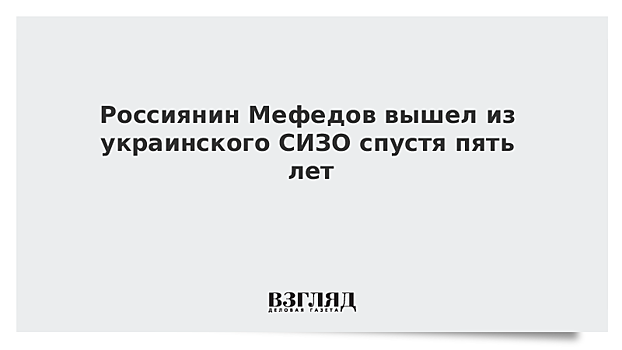 Россиянин Мефедов вышел из украинского СИЗО спустя пять лет

ВЗГЛЯД
ДЕЛОВАЯ ГАЗЕТА